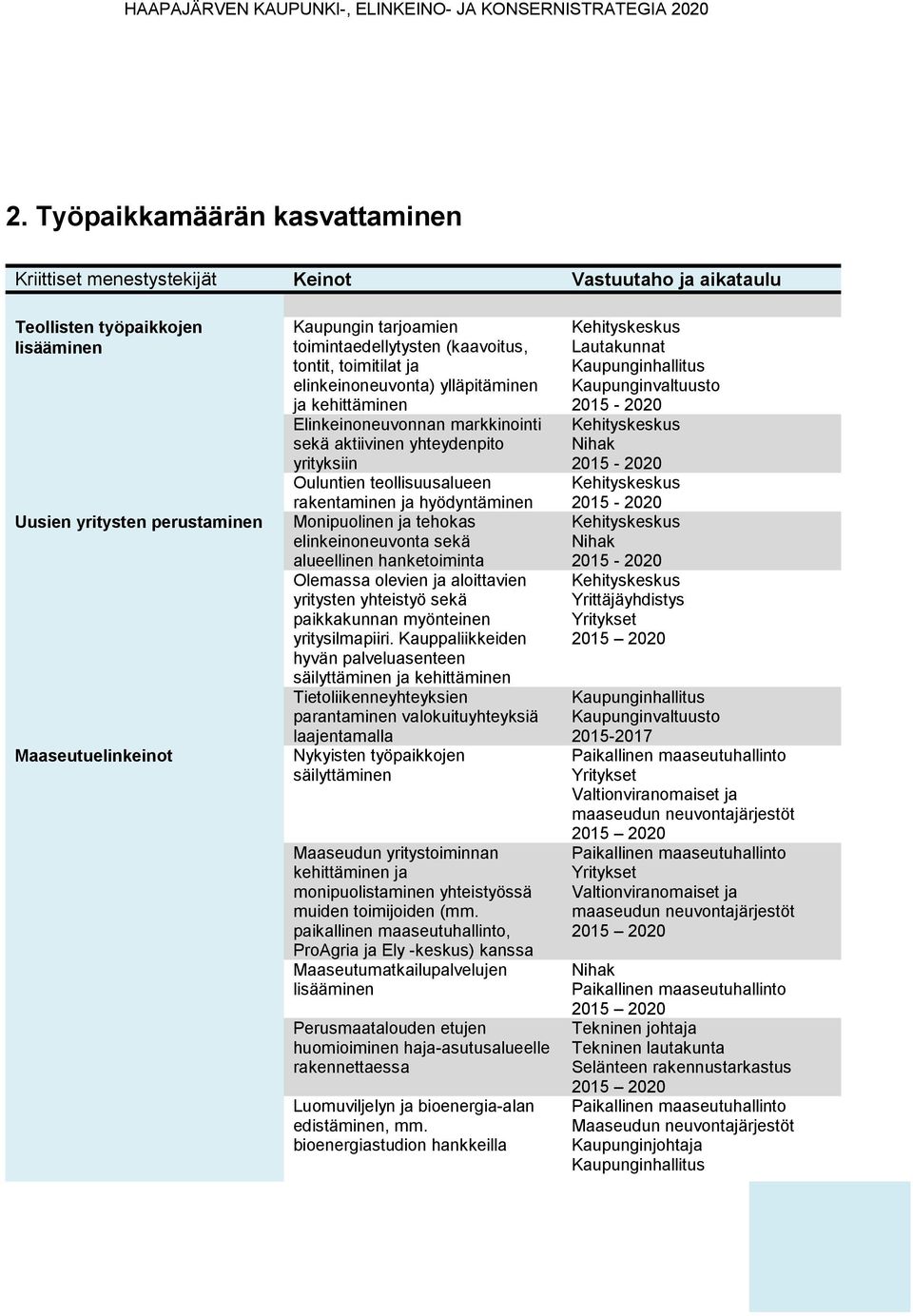 HAAPAJÄRVEN KAUPUNKI-, ELINKEINO- JA KONSERNISTRATEGIA 2020

2. Työpaikkamäärän kasvattaminen

| Kriittiset menestystekijät | Keinot | Vastuutaho ja aikataulu |
|---|---|---|
| Teollisten työpaikkojen lisääminen | Kaupungin tarjoamien toimintaedellytysten (kaavoitus, tontit, toimitilat ja elinkeinoneuvonta) ylläpitäminen ja kehittäminen | Kehityskeskus Lautakunnat Kaupunginhallitus Kaupunginvaltuusto 2015 - 2020 |
| | Elinkeinoneuvonnan markkinointi sekä aktiivinen yhteydenpito yrityksiin | Kehityskeskus Nihak 2015 - 2020 |
| | Ouluntien teollisuusalueen rakentaminen ja hyödyntäminen | Kehityskeskus 2015 - 2020 |
| Uusien yritysten perustaminen | Monipuolinen ja tehokas elinkeinoneuvonta sekä alueellinen hanketoiminta | Kehityskeskus Nihak 2015 - 2020 |
| | Olemassa olevien ja aloittavien yritysten yhteistyö sekä paikkakunnan myönteinen yritysilmapiiri. Kauppaliikkeiden hyvän palveluasenteen säilyttäminen ja kehittäminen | Kehityskeskus Yrittäjäyhdistys Yritykset 2015 – 2020 |
| | Tietoliikenneyhteyksien parantaminen valokuituyhteyksiä laajentamalla | Kaupunginhallitus Kaupunginvaltuusto 2015-2017 |
| Maaseutuelinkeinot | Nykyisten työpaikkojen säilyttäminen | Paikallinen maaseutuhallinto Yritykset Valtionviranomaiset ja maaseudun neuvontajärjestöt 2015 – 2020 |
| | Maaseudun yritystoiminnan kehittäminen ja monipuolistaminen yhteistyössä muiden toimijoiden (mm. paikallinen maaseutuhallinto, ProAgria ja Ely -keskus) kanssa | Paikallinen maaseutuhallinto Yritykset Valtionviranomaiset ja maaseudun neuvontajärjestöt 2015 – 2020 |
| | Maaseutumatkailupalvelujen lisääminen | Nihak Paikallinen maaseutuhallinto 2015 – 2020 |
| | Perusmaatalouden etujen huomioiminen haja-asutusalueelle rakennettaessa | Tekninen johtaja Tekninen lautakunta Selänteen rakennustarkastus 2015 – 2020 |
| | Luomuviljelyn ja bioenergia-alan edistäminen, mm. bioenergiastudion hankkeilla | Paikallinen maaseutuhallinto Maaseudun neuvontajärjestöt Kaupunginjohtaja Kaupunginhallitus |